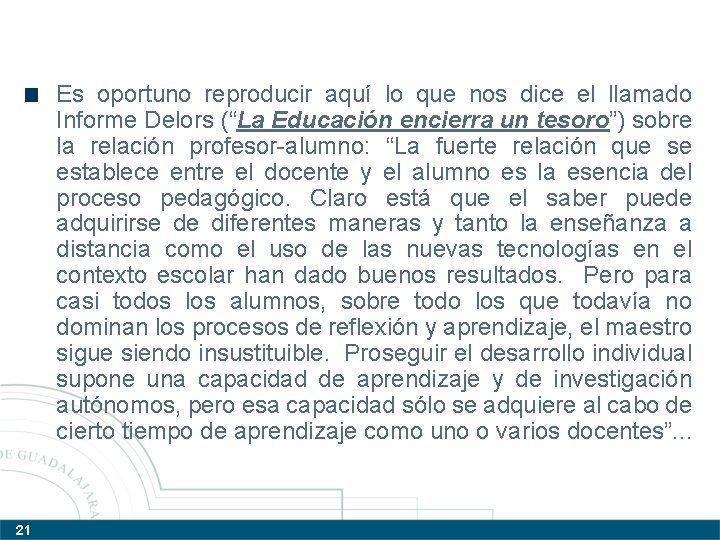 Es oportuno reproducir aquí lo que nos dice el llamado Informe Delors (“La Educación encierra un tesoro”) sobre la relación profesor-alumno: “La fuerte relación que se establece entre el docente y el alumno es la esencia del proceso pedagógico. Claro está que el saber puede adquirirse de diferentes maneras y tanto la enseñanza a distancia como el uso de las nuevas tecnologías en el contexto escolar han dado buenos resultados. Pero para casi todos los alumnos, sobre todo los que todavía no dominan los procesos de reflexión y aprendizaje, el maestro sigue siendo insustituible. Proseguir el desarrollo individual supone una capacidad de aprendizaje y de investigación autónomos, pero esa capacidad sólo se adquiere al cabo de cierto tiempo de aprendizaje como uno o varios docentes”...

DE GUADALAJARA

21